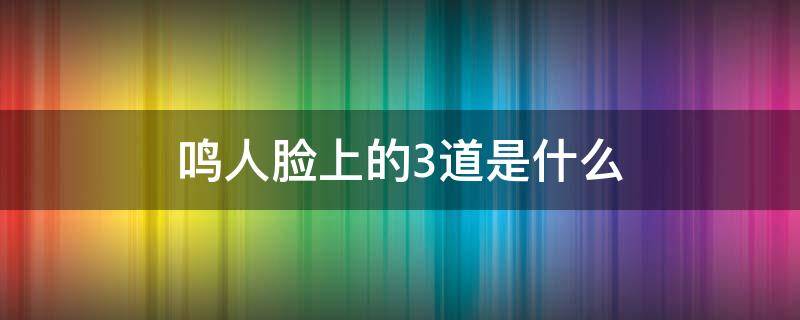 鸣人脸上的3道是什么